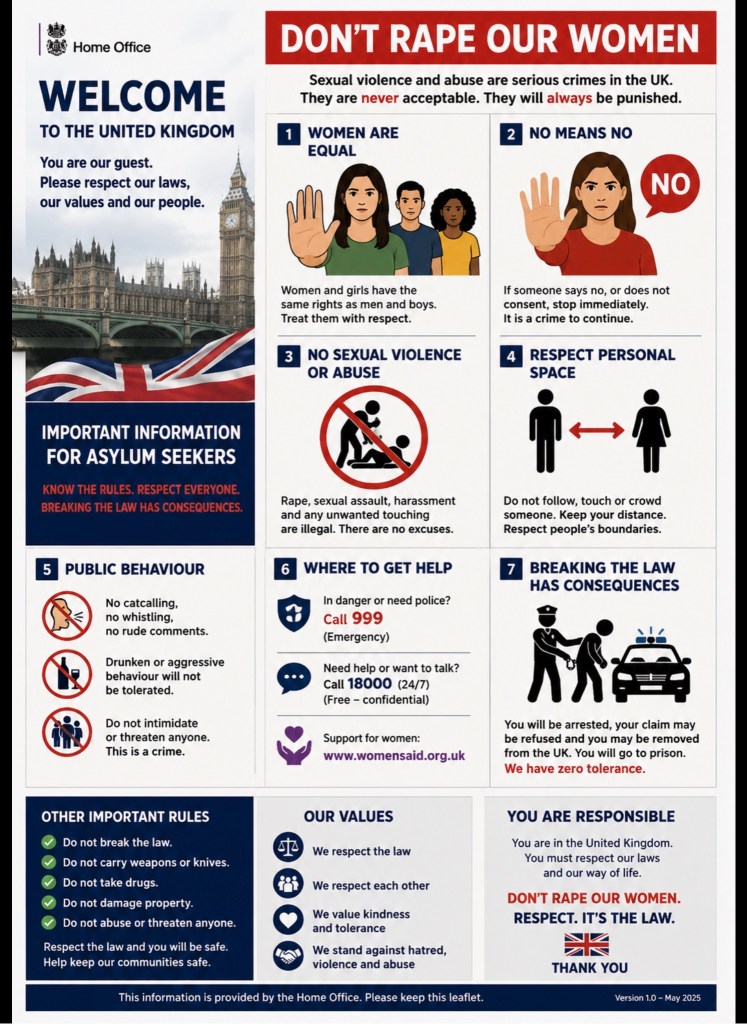 Home Office

WELCOME
TO THE UNITED KINGDOM

You are our guest. Please respect our laws, our values and our people.

IMPORTANT INFORMATION FOR ASYLUM SEEKERS

KNOW THE RULES. RESPECT EVERYONE. BREAKING THE LAW HAS CONSEQUENCES.

DON'T RAPE OUR WOMEN

Sexual violence and abuse are serious crimes in the UK. They are never acceptable. They will always be punished.

1 WOMEN ARE EQUAL

Women and girls have the same rights as men and boys. Treat them with respect.

2 NO MEANS NO

NO

If someone says no, or does not consent, stop immediately. It is a crime to continue.

3 NO SEXUAL VIOLENCE OR ABUSE

Rape, sexual assault, harassment and any unwanted touching are illegal. There are no excuses.

4 RESPECT PERSONAL SPACE

Do not follow, touch or crowd someone. Keep your distance. Respect people's boundaries.

5 PUBLIC BEHAVIOUR

No catcalling, no whistling, no rude comments.

Drunken or aggressive behaviour will not be tolerated.

Do not intimidate or threaten anyone. This is a crime.

6 WHERE TO GET HELP

In danger or need police? Call 999 (Emergency)

Need help or want to talk? Call 18000 (24/7) (Free – confidential)

Support for women: www.womensaid.org.uk

7 BREAKING THE LAW HAS CONSEQUENCES

You will be arrested, your claim may be refused and you may be removed from the UK. You will go to prison. We have zero tolerance.

OTHER IMPORTANT RULES

Do not break the law.
Do not carry weapons or knives.
Do not take drugs.
Do not damage property.
Do not abuse or threaten anyone.

Respect the law and you will be safe. Help keep our communities safe.

OUR VALUES

We respect the law
We respect each other
We value kindness and tolerance
We stand against hatred, violence and abuse

YOU ARE RESPONSIBLE

You are in the United Kingdom. You must respect our laws and our way of life.

DON'T RAPE OUR WOMEN.
RESPECT. IT'S THE LAW.

THANK YOU

This information is provided by the Home Office. Please keep this leaflet.

Version 1.0 – May 2025